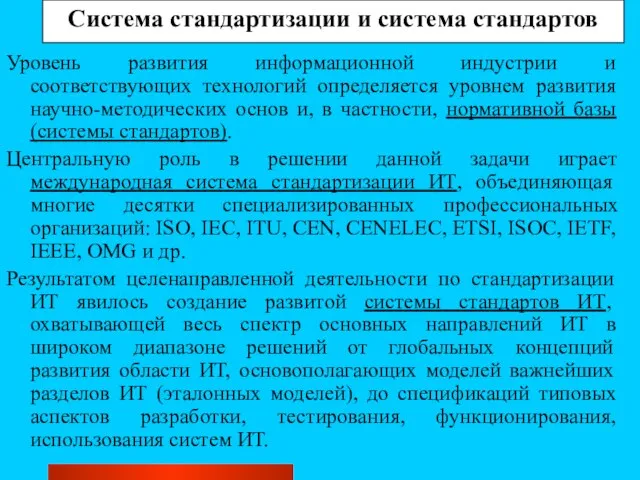 Система стандартизации и система стандартов

Уровень развития информационной индустрии и соответствующих технологий определяется уровнем развития научно-методических основ и, в частности, нормативной базы (системы стандартов).

Центральную роль в решении данной задачи играет международная система стандартизации ИТ, объединяющая многие десятки специализированных профессиональных организаций: ISO, IEC, ITU, CEN, CENELEC, ETSI, ISOC, IETF, IEEE, OMG и др.

Результатом целенаправленной деятельности по стандартизации ИТ явилось создание развитой системы стандартов ИТ, охватывающей весь спектр основных направлений ИТ в широком диапазоне решений от глобальных концепций развития области ИТ, основополагающих моделей важнейших разделов ИТ (эталонных моделей), до спецификаций типовых аспектов разработки, тестирования, функционирования, использования систем ИТ.